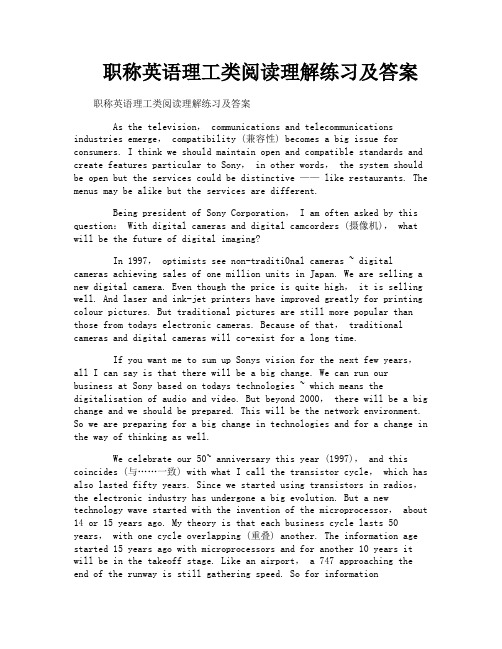 职称英语理工类阅读理解练习及答案

职称英语理工类阅读理解练习及答案

As the television, communications and telecommunications industries emerge, compatibility (兼容性) becomes a big issue for consumers. I think we should maintain open and compatible standards and create features particular to Sony, in other words, the system should be open but the services could be distinctive —— like restaurants. The menus may be alike but the services are different.

Being president of Sony Corporation, I am often asked by this question: With digital cameras and digital camcorders (摄像机), what will be the future of digital imaging?

In 1997, optimists see non-traditi0nal cameras ~ digital cameras achieving sales of one million units in Japan. We are selling a new digital camera. Even though the price is quite high, it is selling well. And laser and ink-jet printers have improved greatly for printing colour pictures. But traditional pictures are still more popular than those from todays electronic cameras. Because of that, traditional cameras and digital cameras will co-exist for a long time.

If you want me to sum up Sonys vision for the next few years, all I can say is that there will be a big change. We can run our business at Sony based on todays technologies ~ which means the digitalisation of audio and video. But beyond 2000, there will be a big change and we should be prepared. This will be the network environment. So we are preparing for a big change in technologies and for a change in the way of thinking as well.

We celebrate our 50~ anniversary this year (1997), and this coincides (与……一致) with what I call the transistor cycle, which has also lasted fifty years. Since we started using transistors in radios, the electronic industry has undergone a big evolution. But a new technology wave started with the invention of the microprocessor, about 14 or 15 years ago. My theory is that each business cycle lasts 50 years, with one cycle overlapping (重叠) another. The information age started 15 years ago with microprocessors and for another 10 years it will be in the takeoff stage. Like an airport, a 747 approaching the end of the runway is still gathering speed. So for information